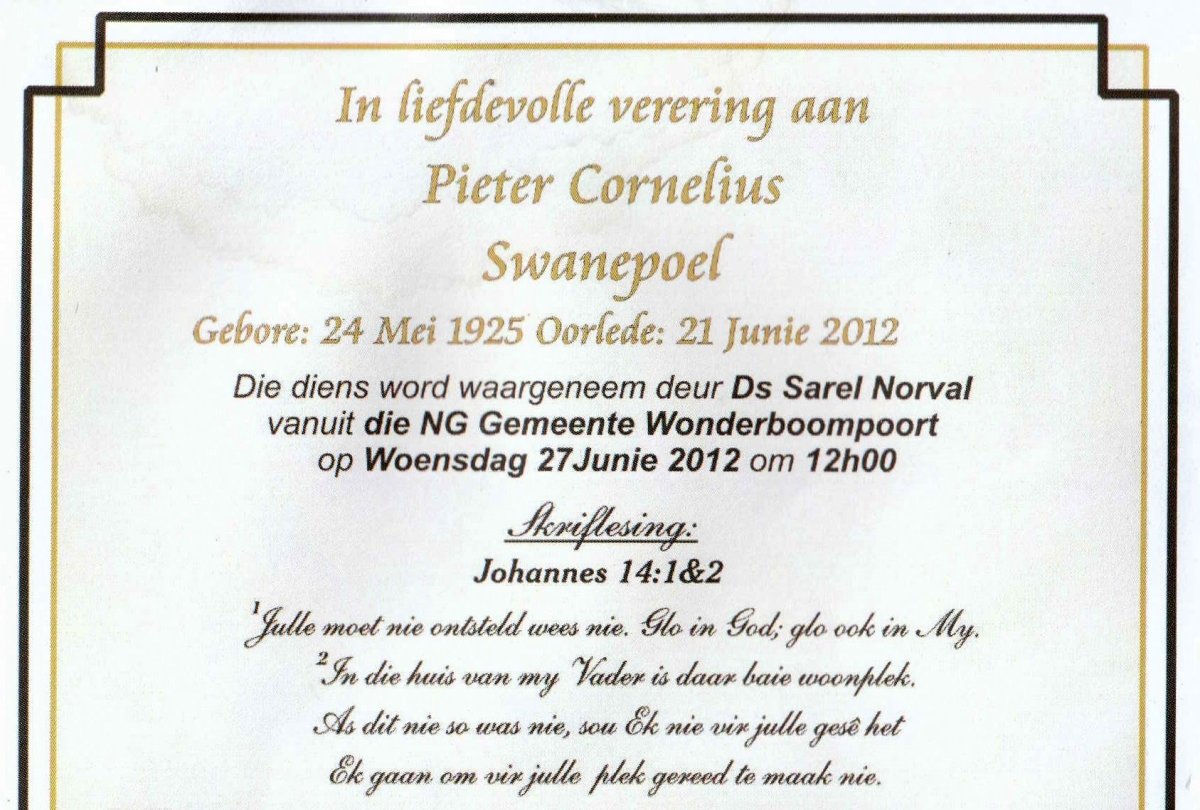 In liefdevolle verering aan
Pieter Cornelius
Swanepoel
Gebore: 24 Mei 1925 Oorlede: 21 Junie 2012

Die diens word waargeneem deur Ds Sarel Norval vanuit die NG Gemeente Wonderboompoort op Woensdag 27Junie 2012 om 12h00

Skriflesing:
Johannes 14:1&2

$^1$Julle moet nie ontsteld wees nie. Glo in God; glo ook in My.
$^2$In die huis van my Vader is daar baie woonplek.
As dit nie so was nie, sou Ek nie vir julle gesê het
Ek gaan om vir julle plek gereed te maak nie.